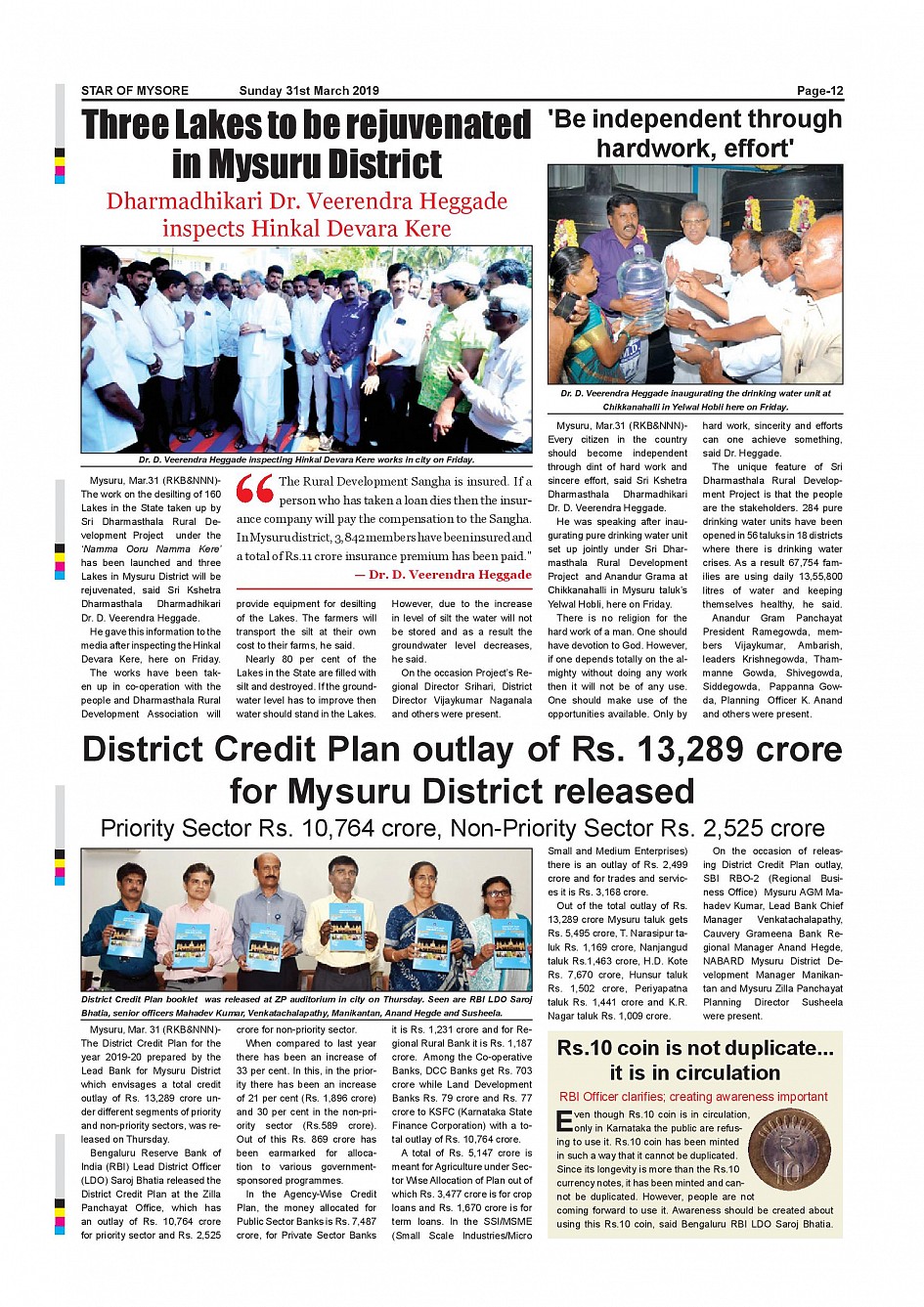 STAR OF MYSORE Sunday 31st March 2019 Page-12

Three Lakes to be rejuvenated in Mysuru District

Dharmadhikari Dr. Veerendra Heggade inspects Hinkal Devara Kere

Dr. D. Veerendra Heggade inspecting Hinkal Devara Kere works in city on Friday.

Mysuru, Mar.31 (RKB&NNN)- The work on the desilting of 160 Lakes in the State taken up by Sri Dharmasthala Rural Development Project under the 'Namma Ooru Namma Kere' has been launched and three Lakes in Mysuru District will be rejuvenated, said Sri Kshetra Dharmasthala Dharmadhikari Dr. D. Veerendra Heggade.

He gave this information to the media after inspecting the Hinkal Devara Kere, here on Friday.

The works have been taken up in co-operation with the people and Dharmasthala Rural Development Association will provide equipment for desilting of the Lakes. The farmers will transport the silt at their own cost to their farms, he said.

Nearly 80 per cent of the Lakes in the State are filled with silt and destroyed. If the groundwater level has to improve then water should stand in the Lakes. However, due to the increase in level of silt the water will not be stored and as a result the groundwater level decreases, he said.

On the occasion Project's Regional Director Srihari, District Director Vijaykumar Naganala and others were present.

The Rural Development Sangha is insured. If a person who has taken a loan dies then the insurance company will pay the compensation to the Sangha. In Mysuru district, 3,842 members have been insured and a total of Rs.11 crore insurance premium has been paid."
— Dr. D. Veerendra Heggade

'Be independent through hardwork, effort'

Dr. D. Veerendra Heggade inaugurating the drinking water unit at Chikkanahalli in Yelwal Hobli here on Friday.

Mysuru, Mar.31 (RKB&NNN)- Every citizen in the country should become independent through dint of hard work and sincere effort, said Sri Kshetra Dharmasthala Dharmadhikari Dr. D. Veerendra Heggade.

He was speaking after inaugurating pure drinking water unit set up jointly under Sri Dharmasthala Rural Development Project and Anandur Grama at Chikkanahalli in Mysuru taluk's Yelwal Hobli, here on Friday.

There is no religion for the hard work of a man. One should have devotion to God. However, if one depends totally on the almighty without doing any work then it will not be of any use. One should make use of the opportunities available. Only by hard work, sincerity and efforts can one achieve something, said Dr. Heggade.

The unique feature of Sri Dharmasthala Rural Development Project is that the people are the stakeholders. 284 pure drinking water units have been opened in 56 taluks in 18 districts where there is drinking water crises. As a result 67,754 families are using daily 13,55,800 litres of water and keeping themselves healthy, he said.

Anandur Gram Panchayat President Ramegowda, members Vijaykumar, Ambarish, leaders Krishnegowda, Thammanne Gowda, Shivegowda, Siddegowda, Pappanna Gowda, Planning Officer K. Anand and others were present.

District Credit Plan outlay of Rs. 13,289 crore for Mysuru District released

Priority Sector Rs. 10,764 crore, Non-Priority Sector Rs. 2,525 crore

District Credit Plan booklet was released at ZP auditorium in city on Thursday. Seen are RBI LDO Saroj Bhatia, senior officers Mahadev Kumar, Venkatachalapathy, Manikantan, Anand Hegde and Susheela.

Mysuru, Mar. 31 (RKB&NNN)- The District Credit Plan for the year 2019-20 prepared by the Lead Bank for Mysuru District which envisages a total credit outlay of Rs. 13,289 crore under different segments of priority and non-priority sectors, was released on Thursday.

Bengaluru Reserve Bank of India (RBI) Lead District Officer (LDO) Saroj Bhatia released the District Credit Plan at the Zilla Panchayat Office, which has an outlay of Rs. 10,764 crore for priority sector and Rs. 2,525 crore for non-priority sector.

When compared to last year there has been an increase of 33 per cent. In this, in the priority there has been an increase of 21 per cent (Rs. 1,896 crore) and 30 per cent in the non-priority sector (Rs.589 crore). Out of this Rs. 869 crore has been earmarked for allocation to various government-sponsored programmes.

In the Agency-Wise Credit Plan, the money allocated for Public Sector Banks is Rs. 7,487 crore, for Private Sector Banks it is Rs. 1,231 crore and for Regional Rural Bank it is Rs. 1,187 crore. Among the Co-operative Banks, DCC Banks get Rs. 703 crore while Land Development Banks Rs. 79 crore and Rs. 77 crore to KSFC (Karnataka State Finance Corporation) with a total outlay of Rs. 10,764 crore.

A total of Rs. 5,147 crore is meant for Agriculture under Sector Wise Allocation of Plan out of which Rs. 3,477 crore is for crop loans and Rs. 1,670 crore is for term loans. In the SSI/MSME (Small Scale Industries/Micro Small and Medium Enterprises) there is an outlay of Rs. 2,499 crore and for trades and services it is Rs. 3,168 crore.

Out of the total outlay of Rs. 13,289 crore Mysuru taluk gets Rs. 5,495 crore, T. Narasipur taluk Rs. 1,169 crore, Nanjangud taluk Rs.1,463 crore, H.D. Kote Rs. 7,670 crore, Hunsur taluk Rs. 1,502 crore, Periyapatna taluk Rs. 1,441 crore and K.R. Nagar taluk Rs. 1,009 crore.

On the occasion of releasing District Credit Plan outlay, SBI RBO-2 (Regional Business Office) Mysuru AGM Mahadev Kumar, Lead Bank Chief Manager Venkatachalapathy, Cauvery Grameena Bank Regional Manager Anand Hegde, NABARD Mysuru District Development Manager Manikantan and Mysuru Zilla Panchayat Planning Director Susheela were present.

Rs.10 coin is not duplicate... it is in circulation

RBI Officer clarifies; creating awareness important

Even though Rs.10 coin is in circulation, only in Karnataka the public are refusing to use it. Rs.10 coin has been minted in such a way that it cannot be duplicated. Since its longevity is more than the Rs.10 currency notes, it has been minted and cannot be duplicated. However, people are not coming forward to use it. Awareness should be created about using this Rs.10 coin, said Bengaluru RBI LDO Saroj Bhatia.